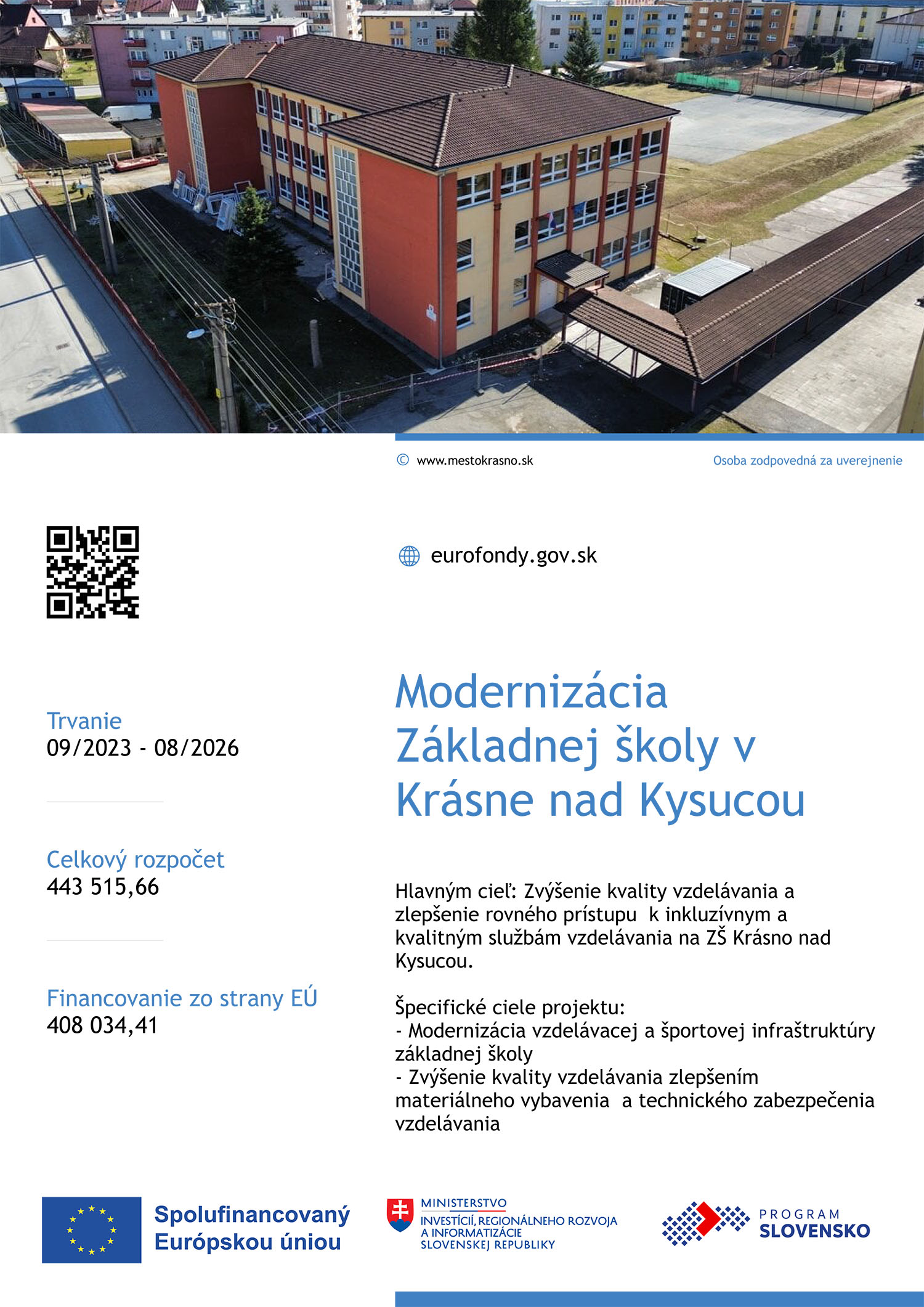 © www.mestokrasno.sk

Osoba zodpovedná za uverejnenie

eurofondy.gov.sk

Trvanie
09/2023 - 08/2026

Celkový rozpočet
443 515,66

Financovanie zo strany EÚ
408 034,41

Modernizácia Základnej školy v Krásne nad Kysucou

Hlavným cieľ: Zvýšenie kvality vzdelávania a zlepšenie rovného prístupu k inkluzívnym a kvalitným službám vzdelávania na ZŠ Krásno nad Kysucou.

Špecifické ciele projektu:
- Modernizácia vzdelávacej a športovej infraštruktúry základnej školy
- Zvýšenie kvality vzdelávania zlepšením materiálneho vybavenia a technického zabezpečenia vzdelávania

Spolufinancovaný Európskou úniou

MINISTERSTVO INVESTÍCIÍ, REGIONÁLNEHO ROZVOJA A INFORMATIZÁCIE SLOVENSKEJ REPUBLIKY

PROGRAM SLOVENSKO